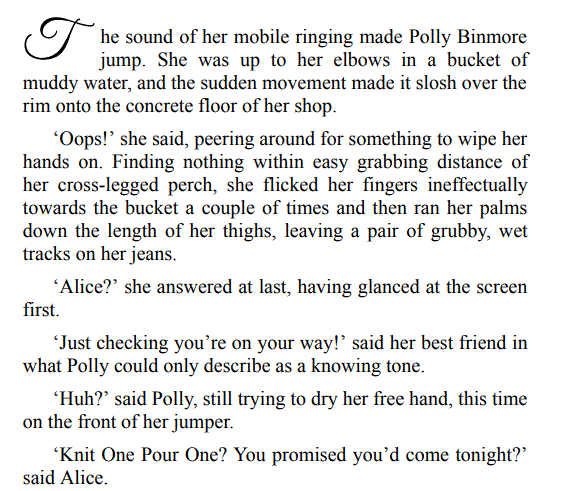 The sound of her mobile ringing made Polly Binmore jump. She was up to her elbows in a bucket of muddy water, and the sudden movement made it slosh over the rim onto the concrete floor of her shop.

'Oops!' she said, peering around for something to wipe her hands on. Finding nothing within easy grabbing distance of her cross-legged perch, she flicked her fingers ineffectually towards the bucket a couple of times and then ran her palms down the length of her thighs, leaving a pair of grubby, wet tracks on her jeans.

'Alice?' she answered at last, having glanced at the screen first.

'Just checking you're on your way!' said her best friend in what Polly could only describe as a knowing tone.

'Huh?' said Polly, still trying to dry her free hand, this time on the front of her jumper.

'Knit One Pour One? You promised you'd come tonight?' said Alice.